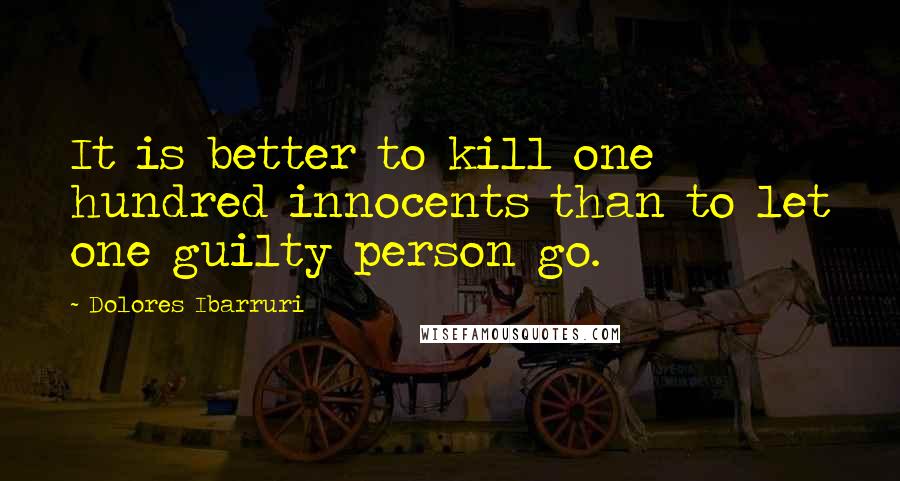 It is better to kill one hundred innocents than to let one guilty person go.

- Dolores Ibarruri

WISEFAMOUSQUOTES.COM